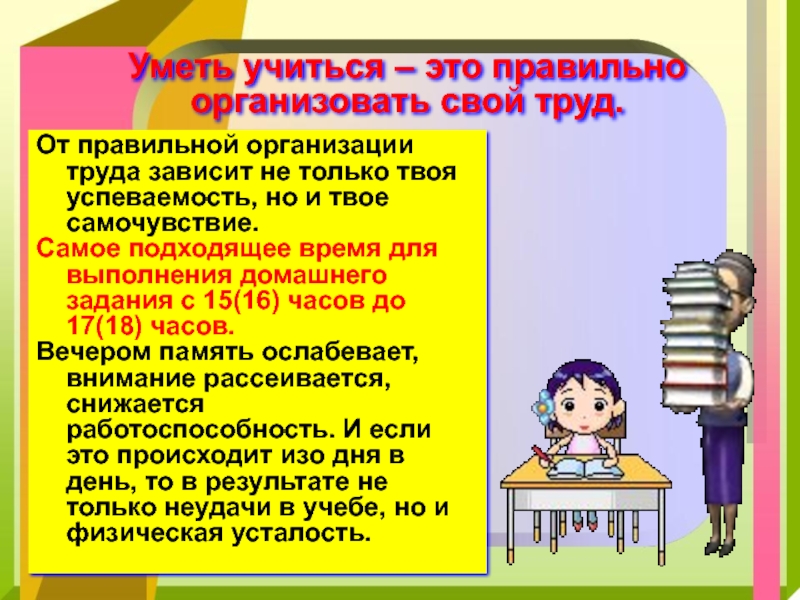 Уметь учиться – это правильно организовать свой труд.

От правильной организации труда зависит не только твоя успеваемость, но и твое самочувствие.

Самое подходящее время для выполнения домашнего задания с 15(16) часов до 17(18) часов.

Вечером память ослабевает, внимание рассеивается, снижается работоспособность. И если это происходит изо дня в день, то в результате не только неудачи в учебе, но и физическая усталость.